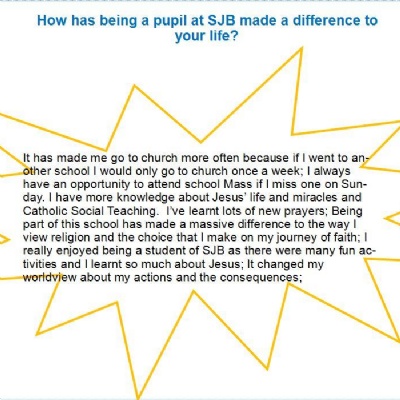 How has being a pupil at SJB made a difference to your life?

It has made me go to church more often because if I went to another school I would only go to church once a week; I always have an opportunity to attend school Mass if I miss one on Sunday. I have more knowledge about Jesus' life and miracles and Catholic Social Teaching.  I've learnt lots of new prayers; Being part of this school has made a massive difference to the way I view religion and the choice that I make on my journey of faith; I really enjoyed being a student of SJB as there were many fun activities and I learnt so much about Jesus; It changed my worldview about my actions and the consequences;